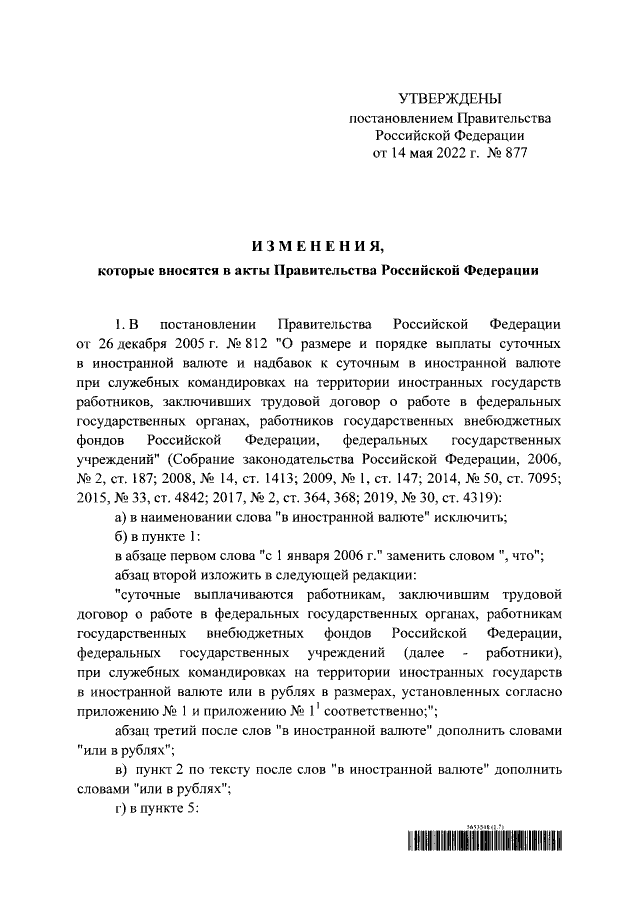 УТВЕРЖДЕНЫ
постановлением Правительства
Российской Федерации
от 14 мая 2022 г. № 877

ИЗМЕНЕНИЯ,
которые вносятся в акты Правительства Российской Федерации

1. В постановлении Правительства Российской Федерации от 26 декабря 2005 г. № 812 "О размере и порядке выплаты суточных в иностранной валюте и надбавок к суточным в иностранной валюте при служебных командировках на территории иностранных государств работников, заключивших трудовой договор о работе в федеральных государственных органах, работников государственных внебюджетных фондов Российской Федерации, федеральных государственных учреждений" (Собрание законодательства Российской Федерации, 2006, № 2, ст. 187; 2008, № 14, ст. 1413; 2009, № 1, ст. 147; 2014, № 50, ст. 7095; 2015, № 33, ст. 4842; 2017, № 2, ст. 364, 368; 2019, № 30, ст. 4319):

а) в наименовании слова "в иностранной валюте" исключить;

б) в пункте 1:

в абзаце первом слова "с 1 января 2006 г." заменить словом ", что";

абзац второй изложить в следующей редакции:

"суточные выплачиваются работникам, заключившим трудовой договор о работе в федеральных государственных органах, работникам государственных внебюджетных фондов Российской Федерации, федеральных государственных учреждений (далее - работники), при служебных командировках на территории иностранных государств в иностранной валюте или в рублях в размерах, установленных согласно приложению № 1 и приложению № $1^1$ соответственно;";

абзац третий после слов "в иностранной валюте" дополнить словами "или в рублях";

в) пункт 2 по тексту после слов "в иностранной валюте" дополнить словами "или в рублях";

г) в пункте 5:

5653348 (1.7)